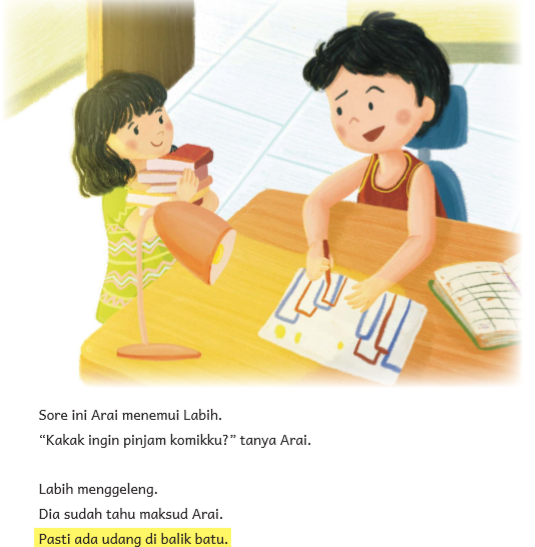 Sore ini Arai menemui Labih.
"Kakak ingin pinjam komikku?" tanya Arai.

Labih menggeleng.
Dia sudah tahu maksud Arai.
Pasti ada udang di balik batu.